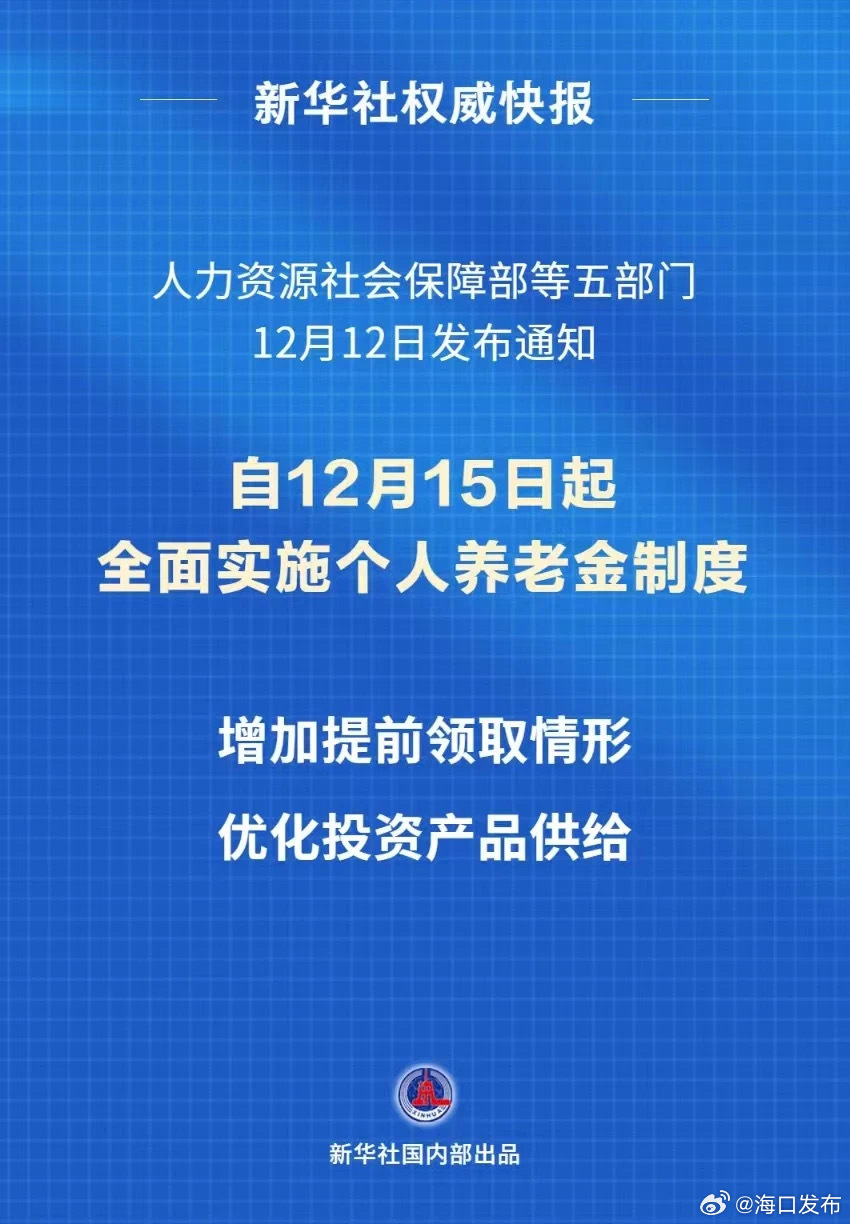 新华社权威快报

人力资源社会保障部等五部门
12月12日发布通知

自12月15日起
全面实施个人养老金制度

增加提前领取情形
优化投资产品供给

XINHUA

新华社国内部出品

@海口发布